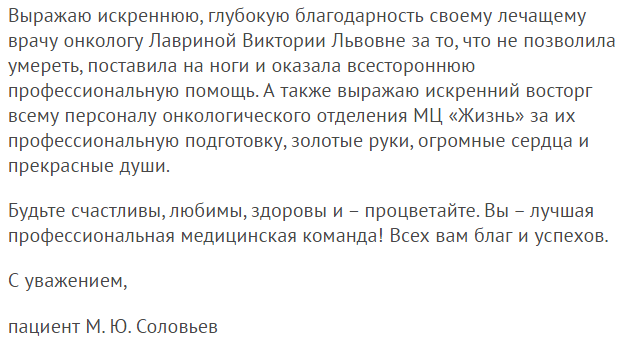 Выражаю искреннюю, глубокую благодарность своему лечащему врачу онкологу Лавриной Виктории Львовне за то, что не позволила умереть, поставила на ноги и оказала всестороннюю профессиональную помощь. А также выражаю искренний восторг всему персоналу онкологического отделения МЦ «Жизнь» за их профессиональную подготовку, золотые руки, огромные сердца и прекрасные души.

Будьте счастливы, любимы, здоровы и – процветайте. Вы – лучшая профессиональная медицинская команда! Всех вам благ и успехов.

С уважением,

пациент М. Ю. Соловьев